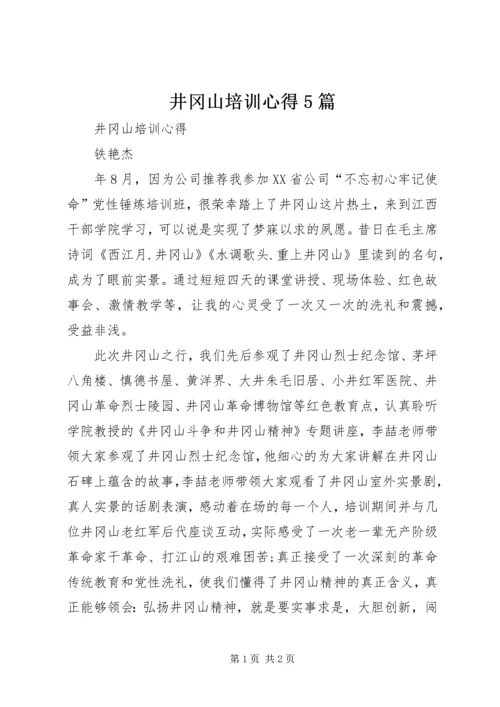 井冈山培训心得5篇

井冈山培训心得

铁艳杰

年8月，因为公司推荐我参加XX省公司“不忘初心牢记使命”党性锤炼培训班，很荣幸踏上了井冈山这片热土，来到江西干部学院学习，可以说是实现了梦寐以求的夙愿。昔日在毛主席诗词《西江月.井冈山》《水调歌头.重上井冈山》里读到的名句，成为了眼前实景。通过短短四天的课堂讲授、现场体验、红色故事会、激情教学等，让我的心灵受了一次又一次的洗礼和震撼，受益非浅。

此次井冈山之行，我们先后参观了井冈山烈士纪念馆、茅坪八角楼、慎德书屋、黄洋界、大井朱毛旧居、小井红军医院、井冈山革命烈士陵园、井冈山革命博物馆等红色教育点，认真聆听学院教授的《井冈山斗争和井冈山精神》专题讲座，李喆老师带领大家参观了井冈山烈士纪念馆，他细心的为大家讲解在井冈山石碑上蕴含的故事，李喆老师带领大家观看了井冈山室外实景剧，真人实景的话剧表演，感动着在场的每一个人，培训期间并与几位井冈山老红军后代座谈互动，实际感受了一次老一辈无产阶级革命家干革命、打江山的艰难困苦;真正接受了一次深刻的革命传统教育和党性洗礼，使我们懂得了井冈山精神的真正含义，真正能够领会：弘扬井冈山精神，就是要实事求是，大胆创新，闯

第1页 共2页